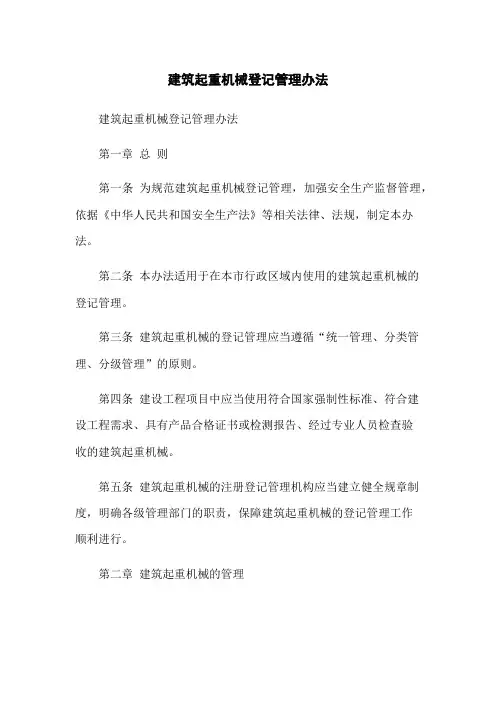 建筑起重机械登记管理办法

建筑起重机械登记管理办法

第一章 总 则

第一条 为规范建筑起重机械登记管理，加强安全生产监督管理，依据《中华人民共和国安全生产法》等相关法律、法规，制定本办法。

第二条 本办法适用于在本市行政区域内使用的建筑起重机械的登记管理。

第三条 建筑起重机械的登记管理应当遵循“统一管理、分类管理、分级管理”的原则。

第四条 建设工程项目中应当使用符合国家强制性标准、符合建设工程需求、具有产品合格证书或检测报告、经过专业人员检查验收的建筑起重机械。

第五条 建筑起重机械的注册登记管理机构应当建立健全规章制度，明确各级管理部门的职责，保障建筑起重机械的登记管理工作顺利进行。

第二章 建筑起重机械的管理